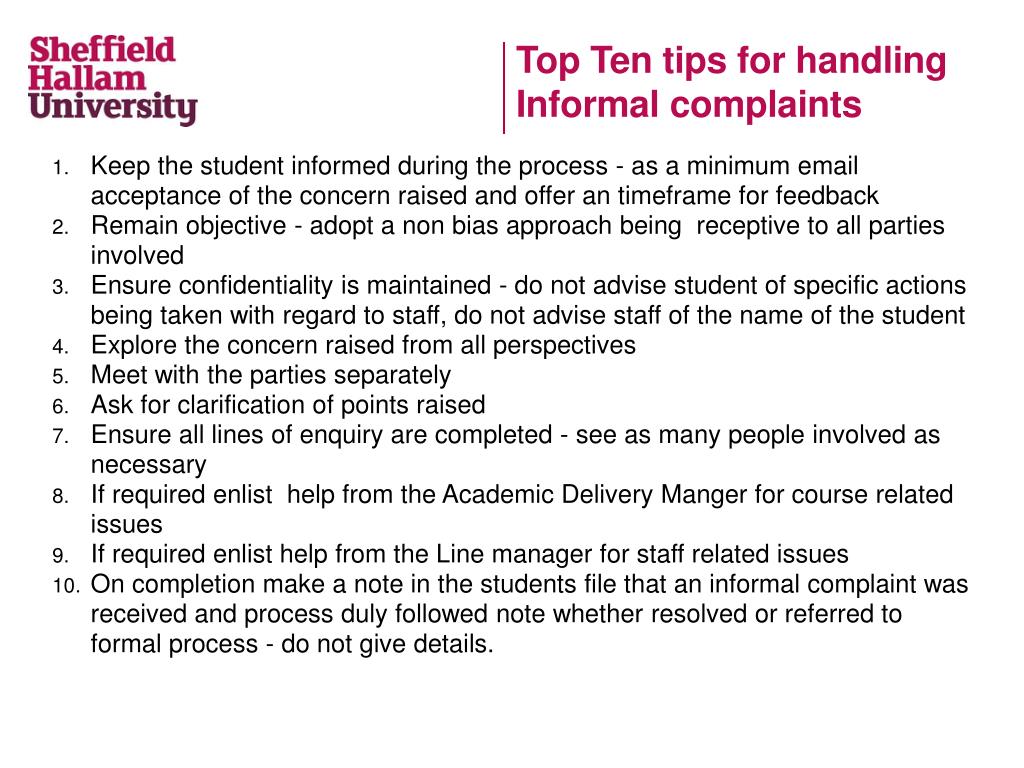 Sheffield Hallam University

Top Ten tips for handling Informal complaints

1. Keep the student informed during the process - as a minimum email acceptance of the concern raised and offer an timeframe for feedback
2. Remain objective - adopt a non bias approach being receptive to all parties involved
3. Ensure confidentiality is maintained - do not advise student of specific actions being taken with regard to staff, do not advise staff of the name of the student
4. Explore the concern raised from all perspectives
5. Meet with the parties separately
6. Ask for clarification of points raised
7. Ensure all lines of enquiry are completed - see as many people involved as necessary
8. If required enlist help from the Academic Delivery Manger for course related issues
9. If required enlist help from the Line manager for staff related issues
10. On completion make a note in the students file that an informal complaint was received and process duly followed note whether resolved or referred to formal process - do not give details.